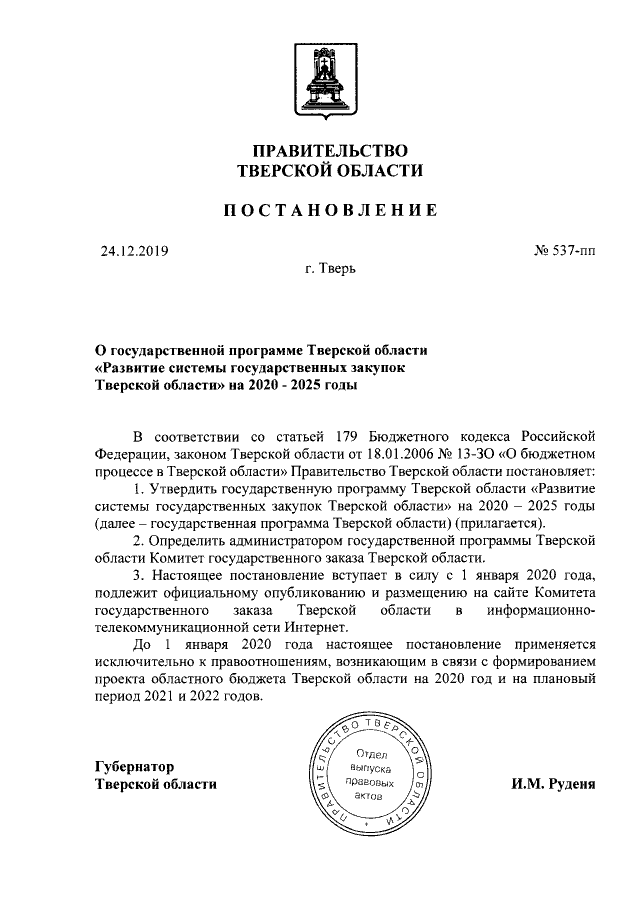 ПРАВИТЕЛЬСТВО
ТВЕРСКОЙ ОБЛАСТИ

ПОСТАНОВЛЕНИЕ

24.12.2019

№ 537-пп

г. Тверь

О государственной программе Тверской области «Развитие системы государственных закупок Тверской области» на 2020 - 2025 годы

В соответствии со статьей 179 Бюджетного кодекса Российской Федерации, законом Тверской области от 18.01.2006 № 13-ЗО «О бюджетном процессе в Тверской области» Правительство Тверской области постановляет:

1. Утвердить государственную программу Тверской области «Развитие системы государственных закупок Тверской области» на 2020 – 2025 годы (далее – государственная программа Тверской области) (прилагается).

2. Определить администратором государственной программы Тверской области Комитет государственного заказа Тверской области.

3. Настоящее постановление вступает в силу с 1 января 2020 года, подлежит официальному опубликованию и размещению на сайте Комитета государственного заказа Тверской области в информационно-телекоммуникационной сети Интернет.

До 1 января 2020 года настоящее постановление применяется исключительно к правоотношениям, возникающим в связи с формированием проекта областного бюджета Тверской области на 2020 год и на плановый период 2021 и 2022 годов.

Губернатор
Тверской области

ПРАВИТЕЛЬСТВО ТВЕРСКОЙ ОБЛАСТИ
Отдел выпуска правовых актов

И.М. Руденя